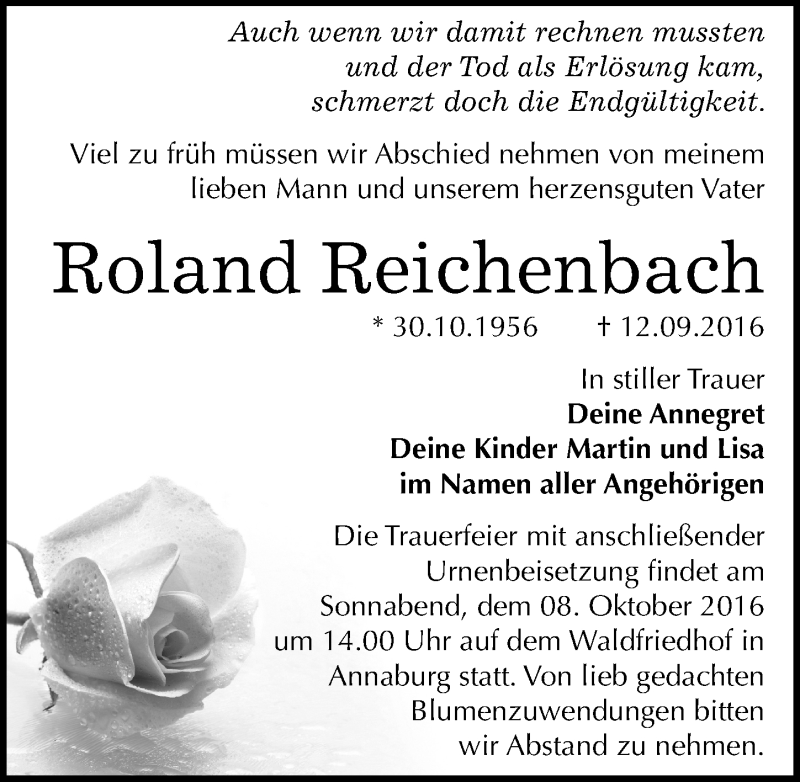 Auch wenn wir damit rechnen mussten und der Tod als Erlösung kam, schmerzt doch die Endgültigkeit.

Viel zu früh müssen wir Abschied nehmen von meinem lieben Mann und unserem herzensguten Vater

Roland Reichenbach

* 30.10.1956 † 12.09.2016

In stiller Trauer
Deine Annegret
Deine Kinder Martin und Lisa
im Namen aller Angehörigen

Die Trauerfeier mit anschließender Urnenbeisetzung findet am Sonnabend, dem 08. Oktober 2016 um 14.00 Uhr auf dem Waldfriedhof in Annaburg statt. Von lieb gedachten Blumenzuwendungen bitten wir Abstand zu nehmen.